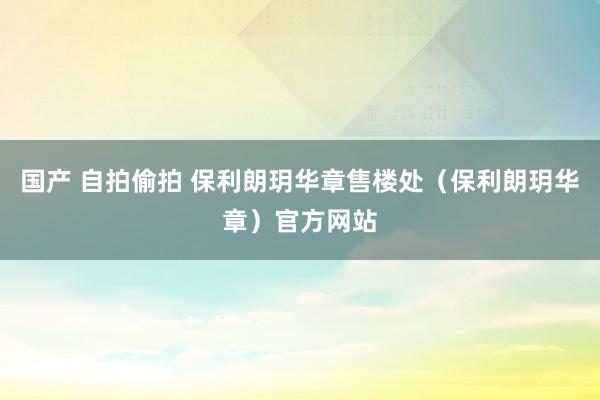 国产 自拍偷拍 保利朗玥华章售楼处（保利朗玥华章）官方网站